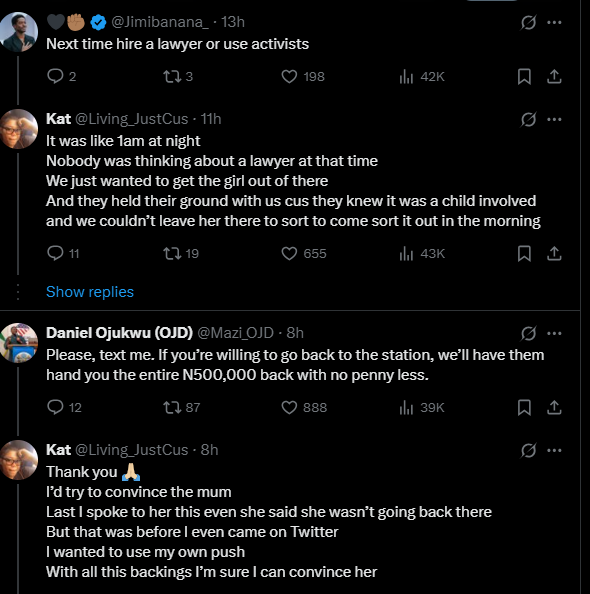 🖤✊🏾 @Jimibanana_ · 13h
Next time hire a lawyer or use activists

2 3 198 42K

Kat @Living_JustCus · 11h
It was like 1am at night
Nobody was thinking about a lawyer at that time
We just wanted to get the girl out of there
And they held their ground with us cus they knew it was a child involved and we couldn't leave her there to sort to come sort it out in the morning

11 19 655 43K

Show replies

Daniel Ojukwu (OJD) @Mazi_OJD · 8h
Please, text me. If you're willing to go back to the station, we'll have them hand you the entire N500,000 back with no penny less.

12 87 888 39K

Kat @Living_JustCus · 8h
Thank you 🙏🏼
I'd try to convince the mum
Last I spoke to her this even she said she wasn't going back there
But that was before I even came on Twitter
I wanted to use my own push
With all this backings I'm sure I can convince her